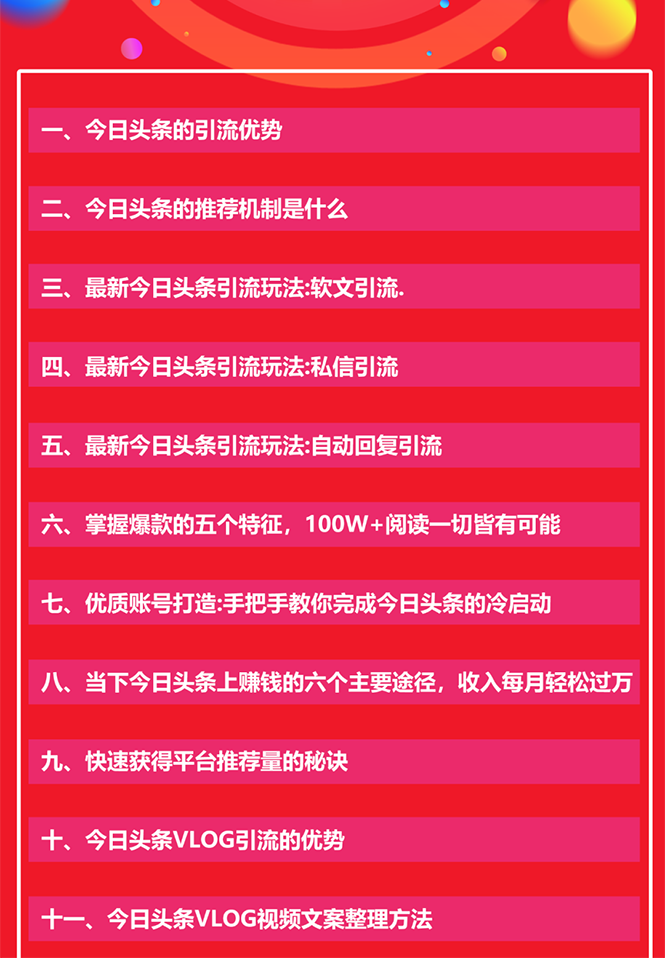 一、今日头条的引流优势

二、今日头条的推荐机制是什么

三、最新今日头条引流玩法:软文引流.

四、最新今日头条引流玩法:私信引流

五、最新今日头条引流玩法:自动回复引流

六、掌握爆款的五个特征，100W+阅读一切皆有可能

七、优质账号打造:手把手教你完成今日头条的冷启动

八、当下今日头条上赚钱的六个主要途径，收入每月轻松过万

九、快速获得平台推荐量的秘诀

十、今日头条VLOG引流的优势

十一、今日头条VLOG视频文案整理方法